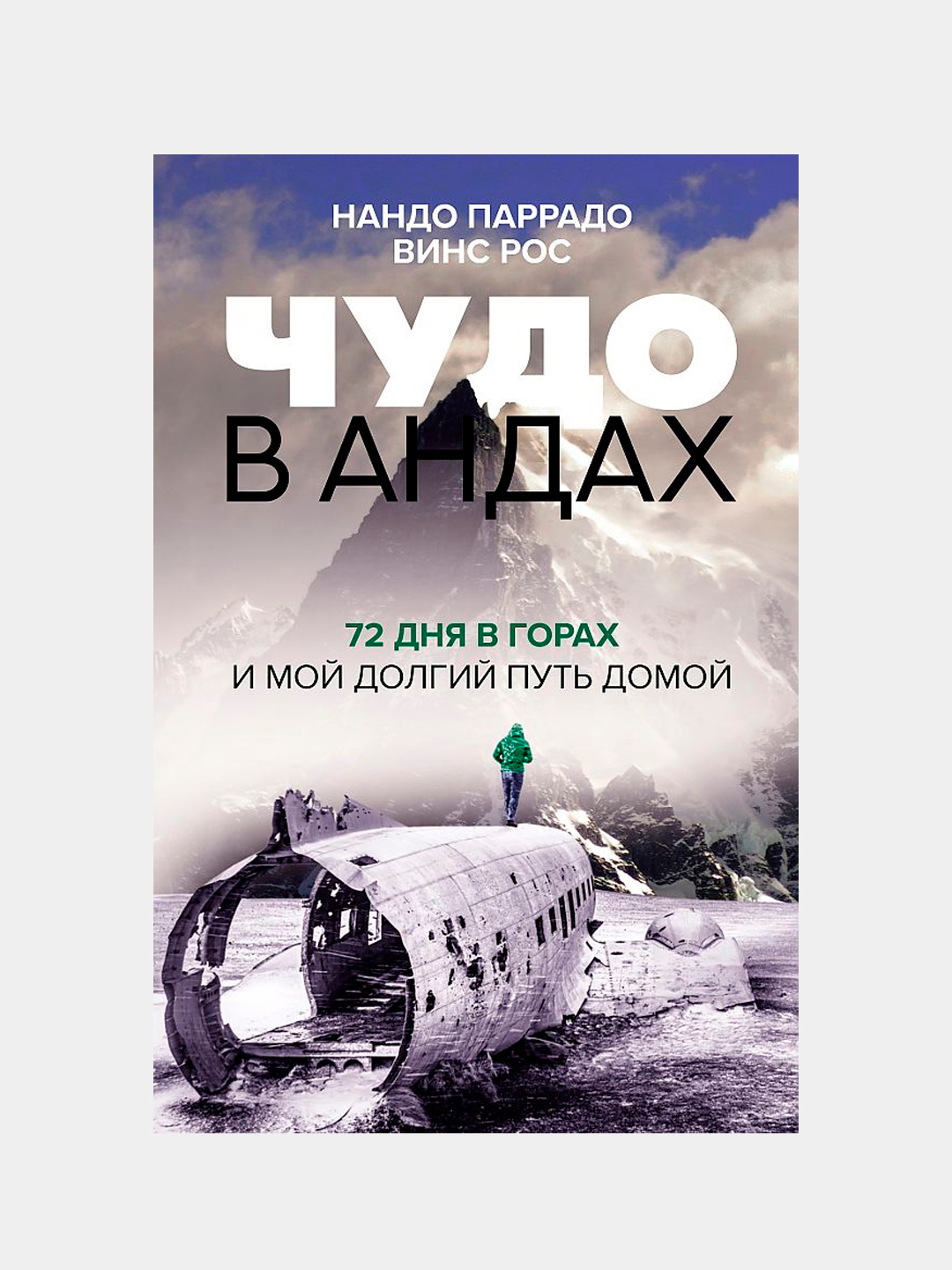 НАНДО ПАРРАДО
ВИНС РОС

ЧУДО
В АНДАХ

72 ДНЯ В ГОРАХ
И МОЙ ДОЛГИЙ ПУТЬ ДОМОЙ